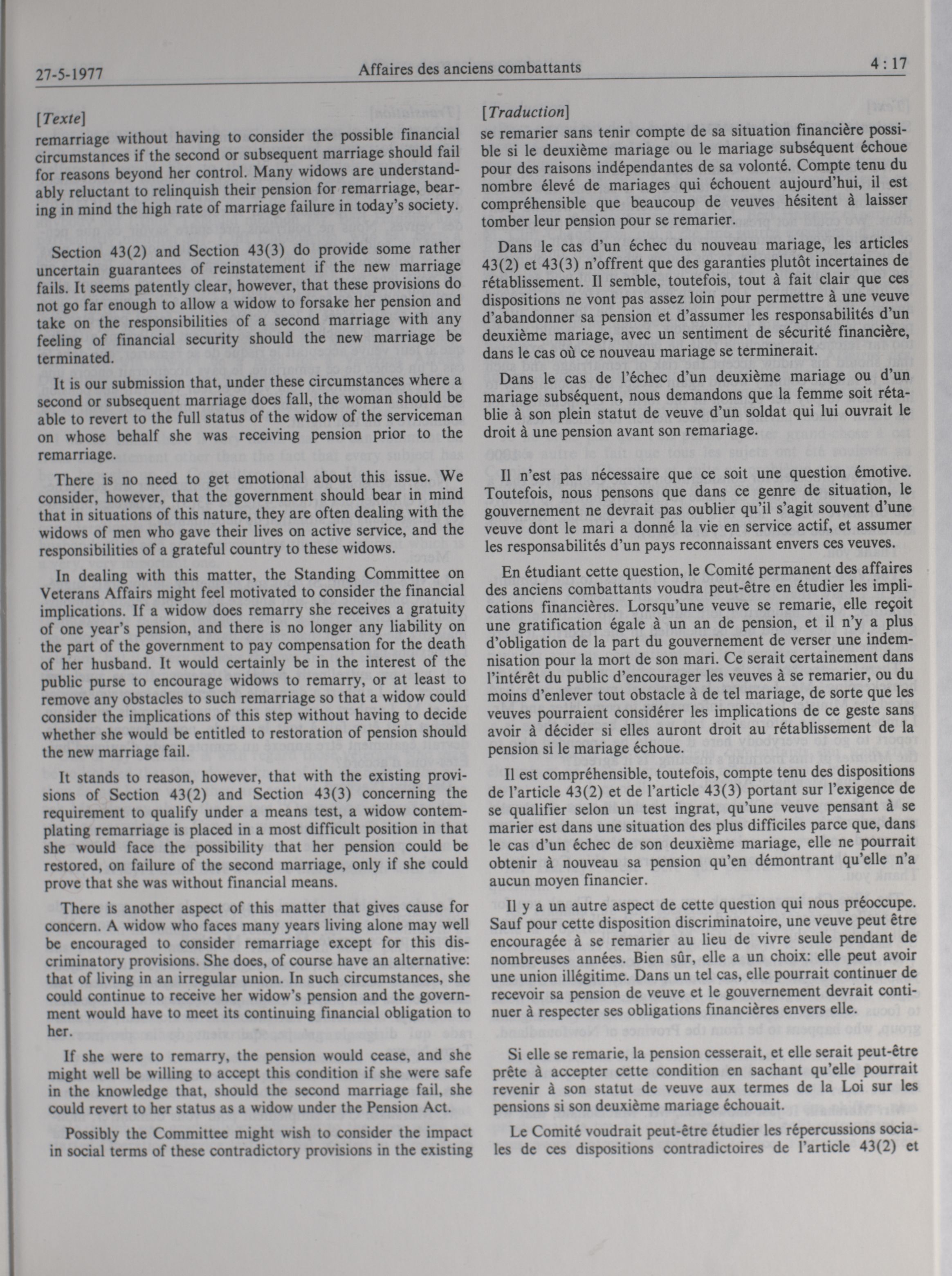 27-5-1977 Affaires des anciens combattants 4 : 17

[Texte]

remarriage without having to consider the possible financial circumstances if the second or subsequent marriage should fail for reasons beyond her control. Many widows are understandably reluctant to relinquish their pension for remarriage, bearing in mind the high rate of marriage failure in today's society.

Section 43(2) and Section 43(3) do provide some rather uncertain guarantees of reinstatement if the new marriage fails. It seems patently clear, however, that these provisions do not go far enough to allow a widow to forsake her pension and take on the responsibilities of a second marriage with any feeling of financial security should the new marriage be terminated.

It is our submission that, under these circumstances where a second or subsequent marriage does fall, the woman should be able to revert to the full status of the widow of the serviceman on whose behalf she was receiving pension prior to the remarriage.

There is no need to get emotional about this issue. We consider, however, that the government should bear in mind that in situations of this nature, they are often dealing with the widows of men who gave their lives on active service, and the responsibilities of a grateful country to these widows.

In dealing with this matter, the Standing Committee on Veterans Affairs might feel motivated to consider the financial implications. If a widow does remarry she receives a gratuity of one year's pension, and there is no longer any liability on the part of the government to pay compensation for the death of her husband. It would certainly be in the interest of the public purse to encourage widows to remarry, or at least to remove any obstacles to such remarriage so that a widow could consider the implications of this step without having to decide whether she would be entitled to restoration of pension should the new marriage fail.

It stands to reason, however, that with the existing provisions of Section 43(2) and Section 43(3) concerning the requirement to qualify under a means test, a widow contemplating remarriage is placed in a most difficult position in that she would face the possibility that her pension could be restored, on failure of the second marriage, only if she could prove that she was without financial means.

There is another aspect of this matter that gives cause for concern. A widow who faces many years living alone may well be encouraged to consider remarriage except for this discriminatory provisions. She does, of course have an alternative: that of living in an irregular union. In such circumstances, she could continue to receive her widow's pension and the government would have to meet its continuing financial obligation to her.

If she were to remarry, the pension would cease, and she might well be willing to accept this condition if she were safe in the knowledge that, should the second marriage fail, she could revert to her status as a widow under the Pension Act.

Possibly the Committee might wish to consider the impact in social terms of these contradictory provisions in the existing

[Traduction]

se remarier sans tenir compte de sa situation financière possible si le deuxième mariage ou le mariage subséquent échoue pour des raisons indépendantes de sa volonté. Compte tenu du nombre élevé de mariages qui échouent aujourd'hui, il est compréhensible que beaucoup de veuves hésitent à laisser tomber leur pension pour se remarier.

Dans le cas d'un échec du nouveau mariage, les articles 43(2) et 43(3) n'offrent que des garanties plutôt incertaines de rétablissement. Il semble, toutefois, tout à fait clair que ces dispositions ne vont pas assez loin pour permettre à une veuve d'abandonner sa pension et d'assumer les responsabilités d'un deuxième mariage, avec un sentiment de sécurité financière, dans le cas où ce nouveau mariage se terminerait.

Dans le cas de l'échec d'un deuxième mariage ou d'un mariage subséquent, nous demandons que la femme soit rétablie à son plein statut de veuve d'un soldat qui lui ouvrait le droit à une pension avant son remariage.

Il n'est pas nécessaire que ce soit une question émotive. Toutefois, nous pensons que dans ce genre de situation, le gouvernement ne devrait pas oublier qu'il s'agit souvent d'une veuve dont le mari a donné la vie en service actif, et assumer les responsabilités d'un pays reconnaissant envers ces veuves.

En étudiant cette question, le Comité permanent des affaires des anciens combattants voudra peut-être en étudier les implications financières. Lorsqu'une veuve se remarie, elle reçoit une gratification égale à un an de pension, et il n'y a plus d'obligation de la part du gouvernement de verser une indemnisation pour la mort de son mari. Ce serait certainement dans l'intérêt du public d'encourager les veuves à se remarier, ou du moins d'enlever tout obstacle à de tel mariage, de sorte que les veuves pourraient considérer les implications de ce geste sans avoir à décider si elles auront droit au rétablissement de la pension si le mariage échoue.

Il est compréhensible, toutefois, compte tenu des dispositions de l'article 43(2) et de l'article 43(3) portant sur l'exigence de se qualifier selon un test ingrat, qu'une veuve pensant à se marier est dans une situation des plus difficiles parce que, dans le cas d'un échec de son deuxième mariage, elle ne pourrait obtenir à nouveau sa pension qu'en démontrant qu'elle n'a aucun moyen financier.

Il y a un autre aspect de cette question qui nous préoccupe. Sauf pour cette disposition discriminatoire, une veuve peut être encouragée à se remarier au lieu de vivre seule pendant de nombreuses années. Bien sûr, elle a un choix: elle peut avoir une union illégitime. Dans un tel cas, elle pourrait continuer de recevoir sa pension de veuve et le gouvernement devrait continuer à respecter ses obligations financières envers elle.

Si elle se remarie, la pension cesserait, et elle serait peut-être prête à accepter cette condition en sachant qu'elle pourrait revenir à son statut de veuve aux termes de la Loi sur les pensions si son deuxième mariage échouait.

Le Comité voudrait peut-être étudier les répercussions sociales de ces dispositions contradictoires de l'article 43(2) et